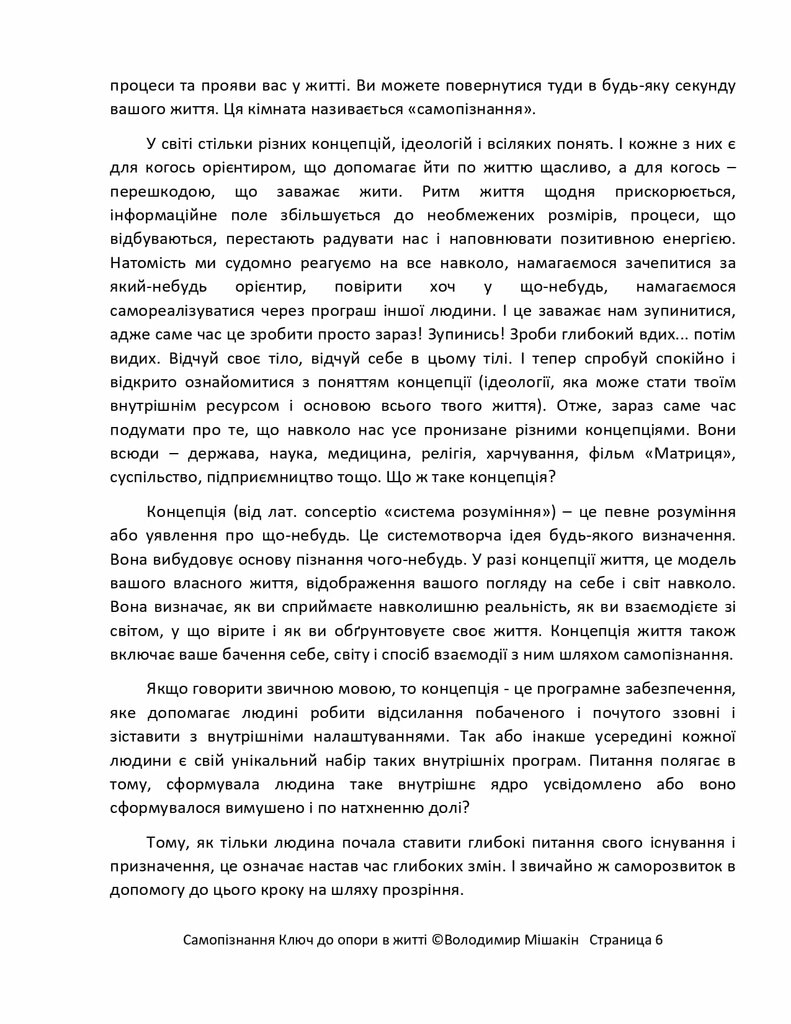 процеси та прояви вас у житті. Ви можете повернутися туди в будь-яку секунду вашого життя. Ця кімната називається «самопізнання».

У світі стільки різних концепцій, ідеологій і всіляких понять. І кожне з них є для когось орієнтиром, що допомагає йти по життю щасливо, а для когось – перешкодою, що заважає жити. Ритм життя щодня прискорюється, інформаційне поле збільшується до необмежених розмірів, процеси, що відбуваються, перестають радувати нас і наповнювати позитивною енергією. Натомість ми судомно реагуємо на все навколо, намагаємося зачепитися за який-небудь орієнтир, повірити хоч у що-небудь, намагаємося самореалізуватися через програш іншої людини. І це заважає нам зупинитися, адже саме час це зробити просто зараз! Зупинись! Зроби глибокий вдих... потім видих. Відчуй своє тіло, відчуй себе в цьому тілі. І тепер спробуй спокійно і відкрито ознайомитися з поняттям концепції (ідеології, яка може стати твоїм внутрішнім ресурсом і основою всього твого життя). Отже, зараз саме час подумати про те, що навколо нас усе пронизане різними концепціями. Вони всюди – держава, наука, медицина, релігія, харчування, фільм «Матриця», суспільство, підприємництво тощо. Що ж таке концепція?

Концепція (від лат. conceptio «система розуміння») – це певне розуміння або уявлення про що-небудь. Це системотворча ідея будь-якого визначення. Вона вибудовує основу пізнання чого-небудь. У разі концепції життя, це модель вашого власного життя, відображення вашого погляду на себе і світ навколо. Вона визначає, як ви сприймаєте навколишню реальність, як ви взаємодієте зі світом, у що вірите і як ви обґрунтовуєте своє життя. Концепція життя також включає ваше бачення себе, світу і спосіб взаємодії з ним шляхом самопізнання.

Якщо говорити звичною мовою, то концепція - це програмне забезпечення, яке допомагає людині робити відсилання побаченого і почутого ззовні і зіставити з внутрішніми налаштуваннями. Так або інакше усередині кожної людини є свій унікальний набір таких внутрішніх програм. Питання полягає в тому, сформувала людина таке внутрішнє ядро усвідомлено або воно сформувалося вимушено і по натхненню долі?

Тому, як тільки людина почала ставити глибокі питання свого існування і призначення, це означає настав час глибоких змін. І звичайно ж саморозвиток в допомогу до цього кроку на шляху прозріння.

Самопізнання Ключ до опори в житті ©Володимир Мішакін Страница 6